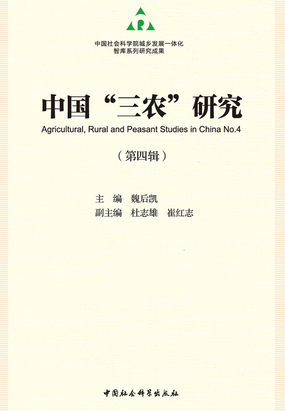 R

中国社会科学院城乡发展一体化
智库系列研究成果

中国“三农”研究
Agricultural, Rural and Peasant Studies in China No.4

（第四辑）

主　编　魏后凯
副主编　杜志雄　崔红志

中国社会科学出版社